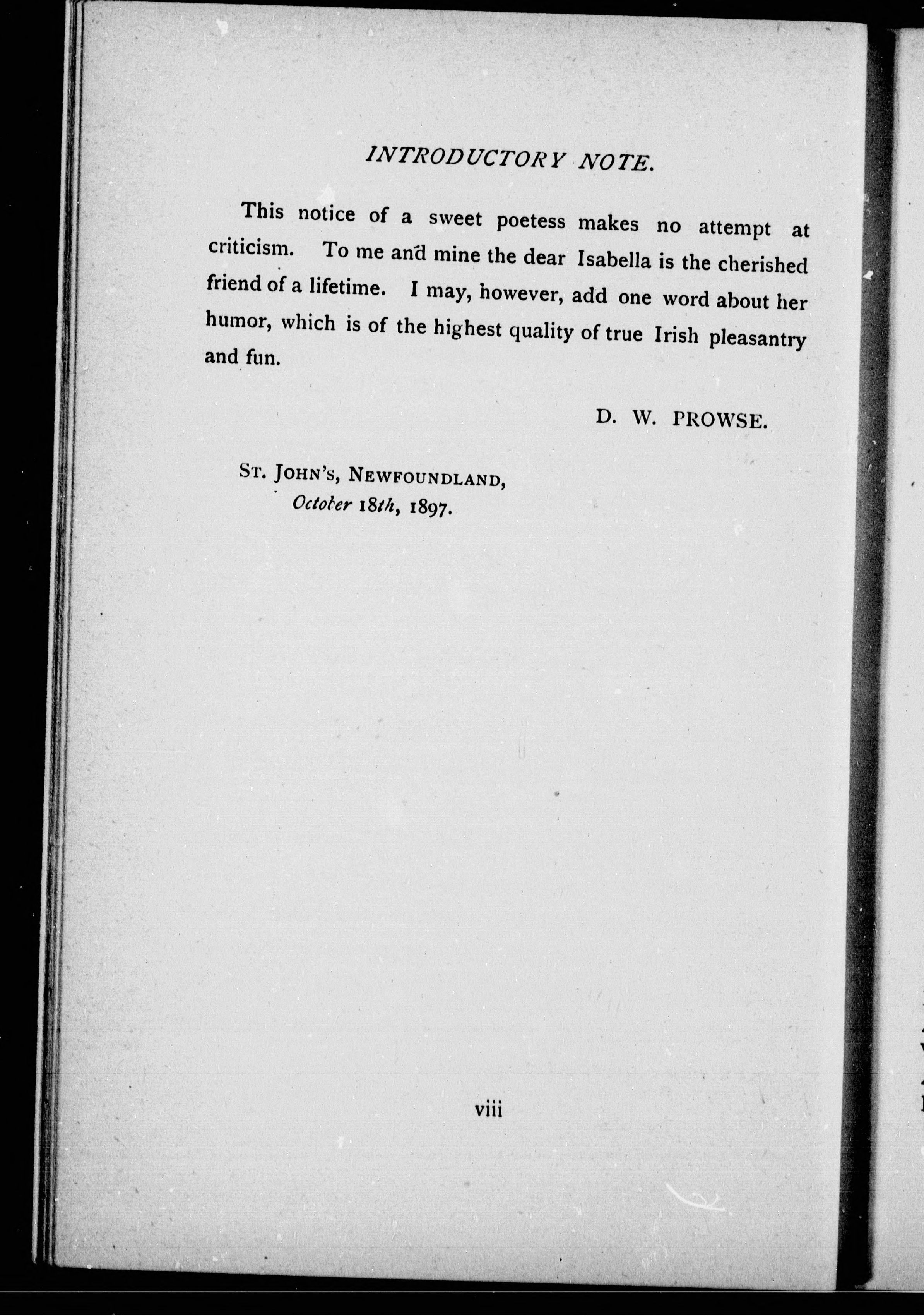 INTRODUCTORY NOTE.

This notice of a sweet poetess makes no attempt at criticism. To me and mine the dear Isabella is the cherished friend of a lifetime. I may, however, add one word about her humor, which is of the highest quality of true Irish pleasantry and fun.

D. W. PROWSE.

ST. JOHN'S, NEWFOUNDLAND,
October 18th, 1897.

viii